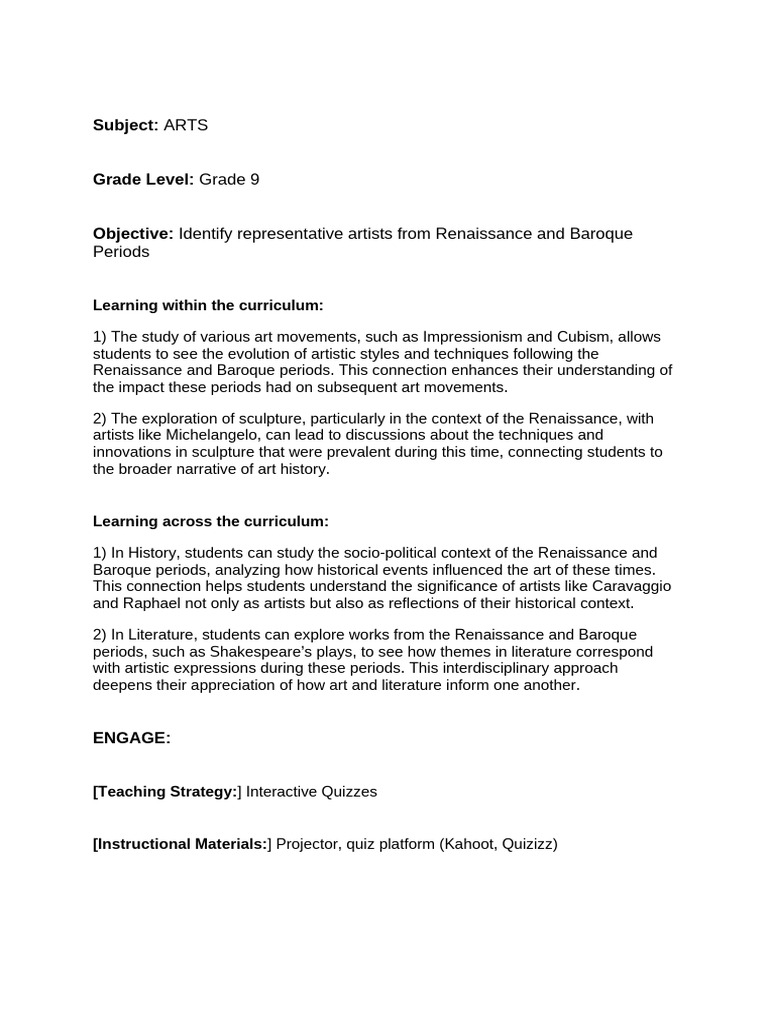 Subject: ARTS

Grade Level: Grade 9

Objective: Identify representative artists from Renaissance and Baroque Periods

Learning within the curriculum:

1) The study of various art movements, such as Impressionism and Cubism, allows students to see the evolution of artistic styles and techniques following the Renaissance and Baroque periods. This connection enhances their understanding of the impact these periods had on subsequent art movements.

2) The exploration of sculpture, particularly in the context of the Renaissance, with artists like Michelangelo, can lead to discussions about the techniques and innovations in sculpture that were prevalent during this time, connecting students to the broader narrative of art history.

Learning across the curriculum:

1) In History, students can study the socio-political context of the Renaissance and Baroque periods, analyzing how historical events influenced the art of these times. This connection helps students understand the significance of artists like Caravaggio and Raphael not only as artists but also as reflections of their historical context.

2) In Literature, students can explore works from the Renaissance and Baroque periods, such as Shakespeare's plays, to see how themes in literature correspond with artistic expressions during these periods. This interdisciplinary approach deepens their appreciation of how art and literature inform one another.

ENGAGE:

[Teaching Strategy:] Interactive Quizzes

[Instructional Materials:] Projector, quiz platform (Kahoot, Quizizz)